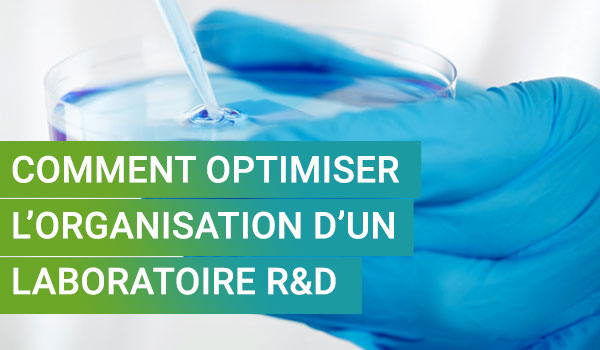 COMMENT OPTIMISER
L’ORGANISATION D’UN
LABORATOIRE R&D